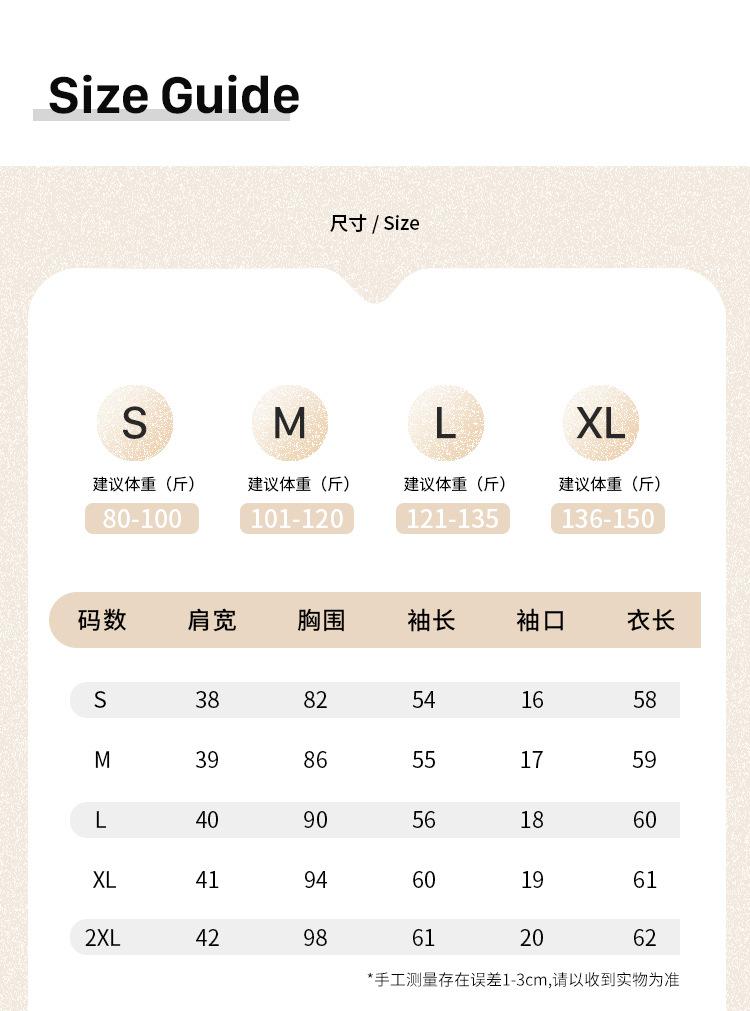 Size Guide

尺寸 / Size

S
建议体重（斤）
80-100

M
建议体重（斤）
101-120

L
建议体重（斤）
121-135

XL
建议体重（斤）
136-150

| 码数 | 肩宽 | 胸围 | 袖长 | 袖口 | 衣长 |
|---|---|---|---|---|---|
| S | 38 | 82 | 54 | 16 | 58 |
| M | 39 | 86 | 55 | 17 | 59 |
| L | 40 | 90 | 56 | 18 | 60 |
| XL | 41 | 94 | 60 | 19 | 61 |
| 2XL | 42 | 98 | 61 | 20 | 62 |

*手工测量存在误差1-3cm,请以收到实物为准